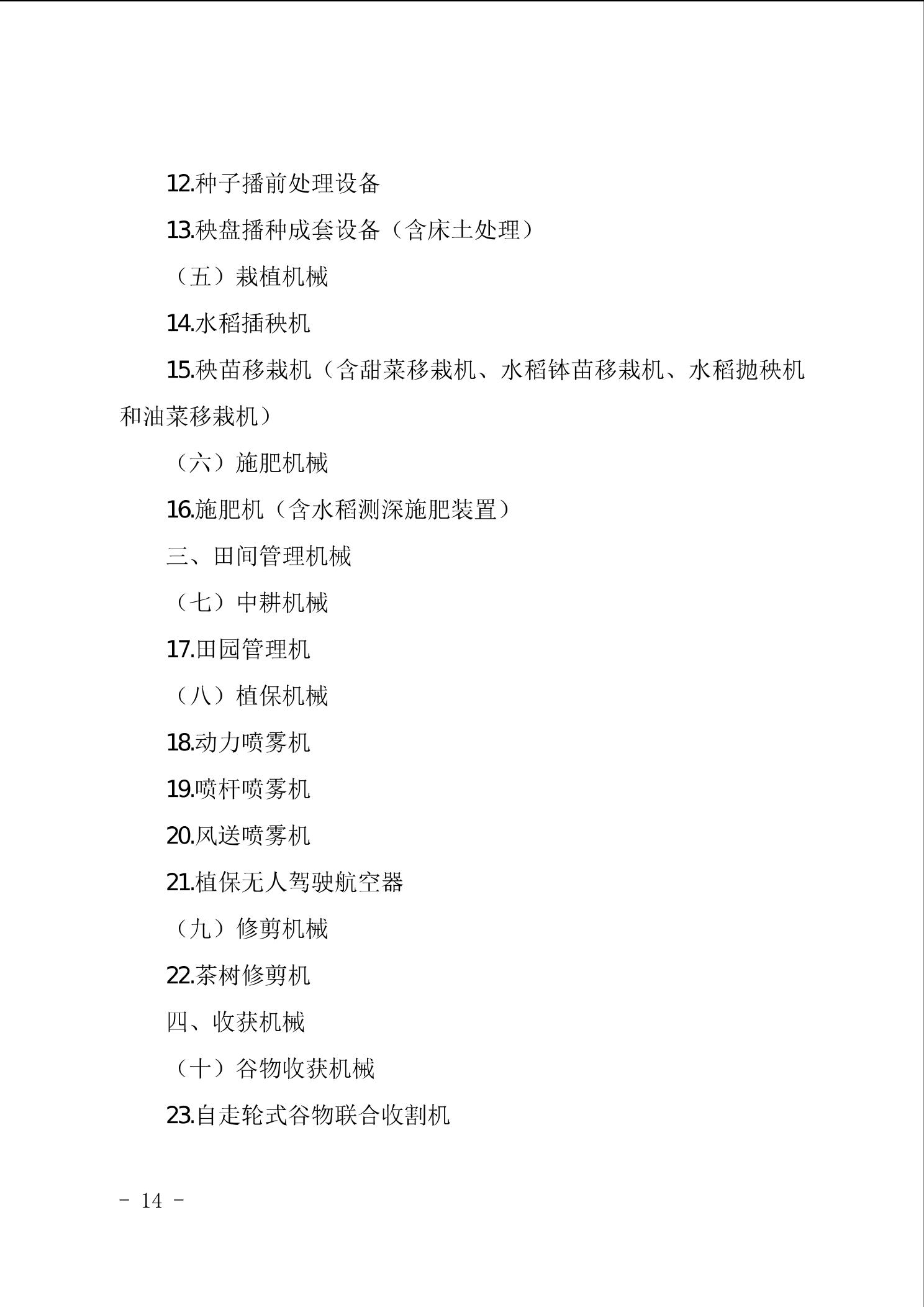 12.种子播前处理设备

13.秧盘播种成套设备（含床土处理）

（五）栽植机械

14.水稻插秧机

15.秧苗移栽机（含甜菜移栽机、水稻钵苗移栽机、水稻抛秧机和油菜移栽机）

（六）施肥机械

16.施肥机（含水稻测深施肥装置）

三、田间管理机械

（七）中耕机械

17.田园管理机

（八）植保机械

18.动力喷雾机

19.喷杆喷雾机

20.风送喷雾机

21.植保无人驾驶航空器

（九）修剪机械

22.茶树修剪机

四、收获机械

（十）谷物收获机械

23.自走轮式谷物联合收割机

－ 14 －